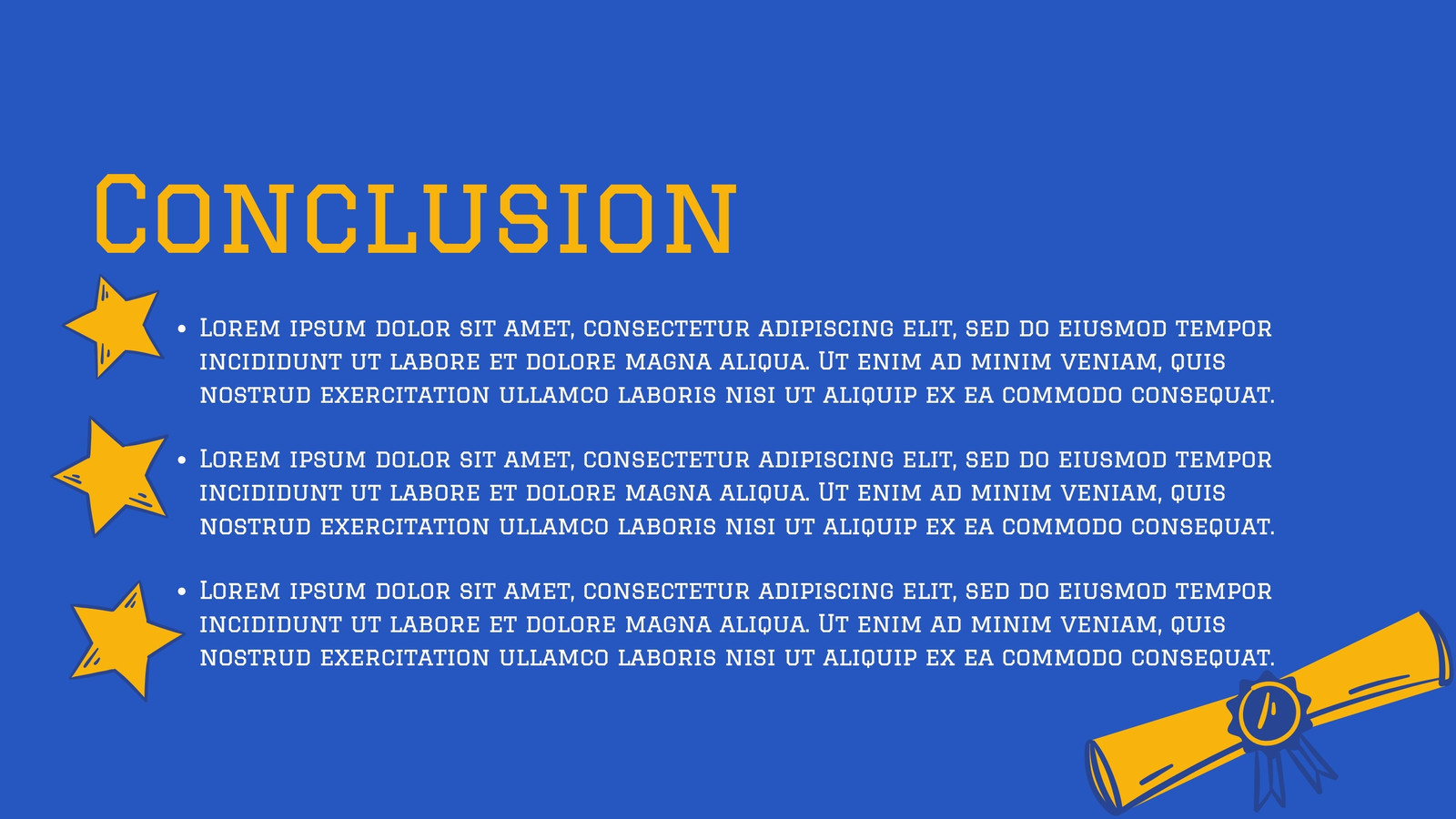 Conclusion

• Lorem ipsum dolor sit amet, consectetur adipiscing elit, sed do eiusmod tempor incididunt ut labore et dolore magna aliqua. Ut enim ad minim veniam, quis nostrud exercitation ullamco laboris nisi ut aliquip ex ea commodo consequat.

• Lorem ipsum dolor sit amet, consectetur adipiscing elit, sed do eiusmod tempor incididunt ut labore et dolore magna aliqua. Ut enim ad minim veniam, quis nostrud exercitation ullamco laboris nisi ut aliquip ex ea commodo consequat.

• Lorem ipsum dolor sit amet, consectetur adipiscing elit, sed do eiusmod tempor incididunt ut labore et dolore magna aliqua. Ut enim ad minim veniam, quis nostrud exercitation ullamco laboris nisi ut aliquip ex ea commodo consequat.